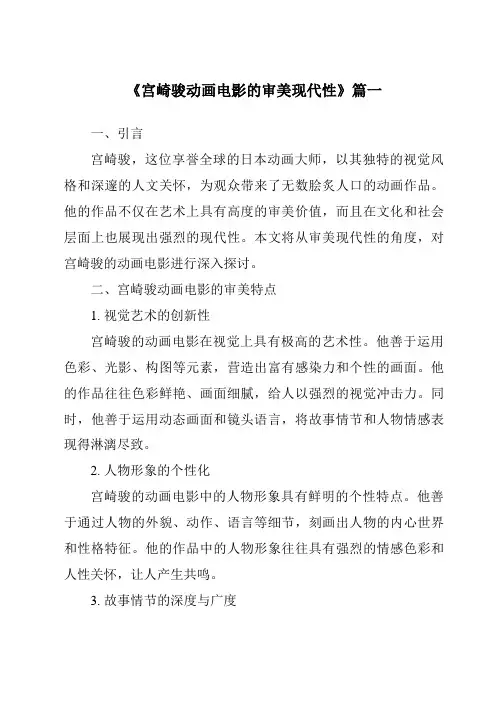 《宫崎骏动画电影的审美现代性》篇一

一、引言

宫崎骏，这位享誉全球的日本动画大师，以其独特的视觉风格和深邃的人文关怀，为观众带来了无数脍炙人口的动画作品。他的作品不仅在艺术上具有高度的审美价值，而且在文化和社会层面上也展现出强烈的现代性。本文将从审美现代性的角度，对宫崎骏的动画电影进行深入探讨。

二、宫崎骏动画电影的审美特点

1. 视觉艺术的创新性

宫崎骏的动画电影在视觉上具有极高的艺术性。他善于运用色彩、光影、构图等元素，营造出富有感染力和个性的画面。他的作品往往色彩鲜艳、画面细腻，给人以强烈的视觉冲击力。同时，他善于运用动态画面和镜头语言，将故事情节和人物情感表现得淋漓尽致。

2. 人物形象的个性化

宫崎骏的动画电影中的人物形象具有鲜明的个性特点。他善于通过人物的外貌、动作、语言等细节，刻画出人物的内心世界和性格特征。他的作品中的人物形象往往具有强烈的情感色彩和人性关怀，让人产生共鸣。

3. 故事情节的深度与广度